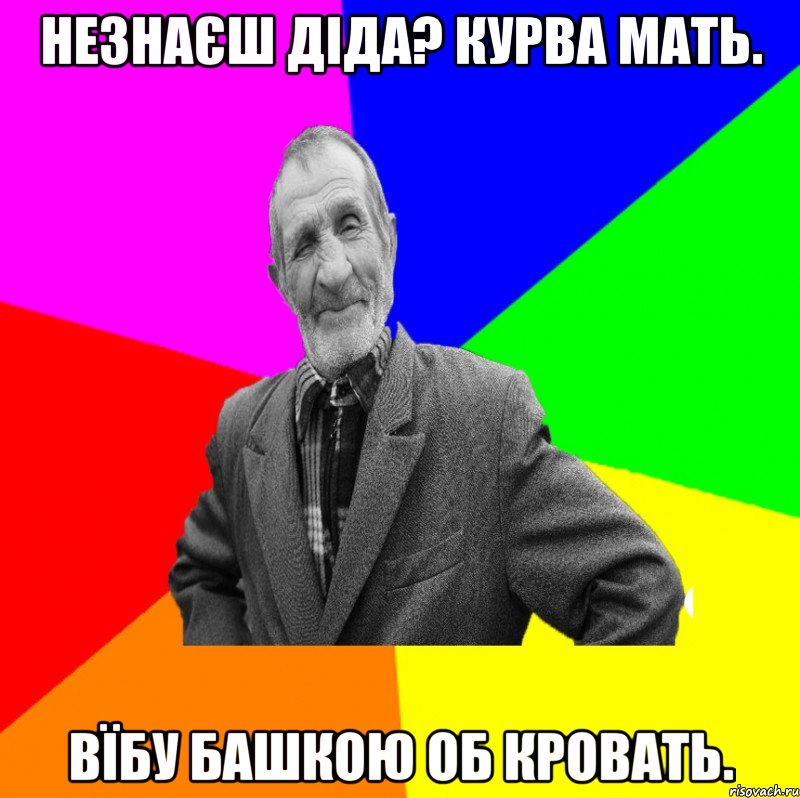 НЕЗНАЄШ ДІДА? КУРВА МАТЬ.

ВЇБУ БАШКОЮ ОБ КРОВАТЬ.

risovach.ru